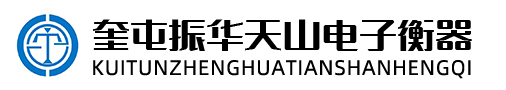 奎屯振华天山电子衡器
KUITUNZHENGHUATIANSHANHENGQI